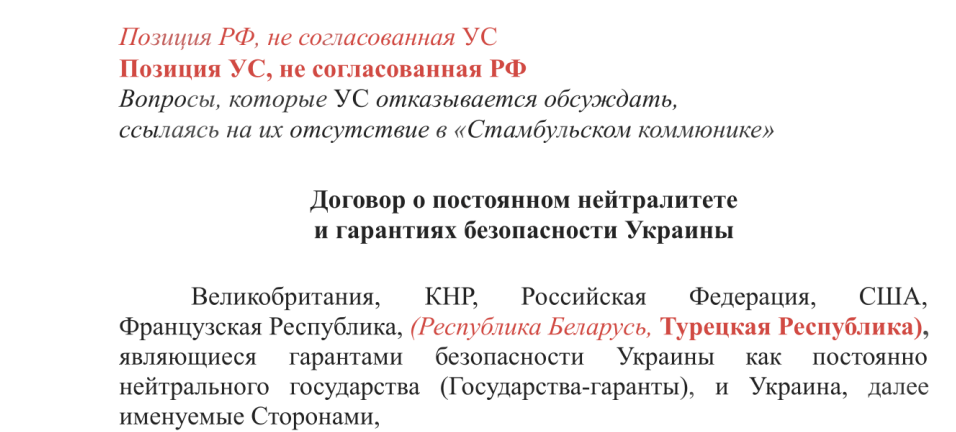 Позиция РФ, не согласованная УС
Позиция УС, не согласованная РФ
Вопросы, которые УС отказывается обсуждать, ссылаясь на их отсутствие в «Стамбульском коммюнике»

Договор о постоянном нейтралитете и гарантиях безопасности Украины

Великобритания, КНР, Российская Федерация, США, Французская Республика, (Республика Беларусь, Турецкая Республика), являющиеся гарантами безопасности Украины как постоянно нейтрального государства (Государства-гаранты), и Украина, далее именуемые Сторонами,